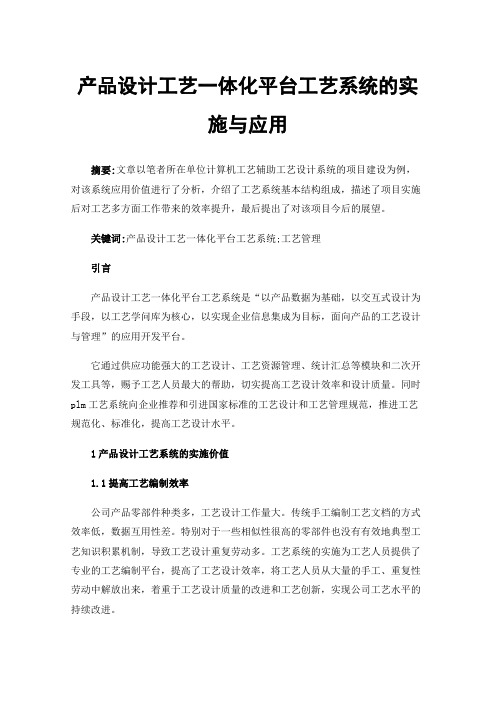 产品设计工艺一体化平台工艺系统的实施与应用

摘要:文章以笔者所在单位计算机工艺辅助工艺设计系统的项目建设为例，对该系统应用价值进行了分析，介绍了工艺系统基本结构组成，描述了项目实施后对工艺多方面工作带来的效率提升，最后提出了对该项目今后的展望。

关键词:产品设计工艺一体化平台工艺系统;工艺管理

引言

产品设计工艺一体化平台工艺系统是“以产品数据为基础，以交互式设计为手段，以工艺学问库为核心，以实现企业信息集成为目标，面向产品的工艺设计与管理”的应用开发平台。

它通过供应功能强大的工艺设计、工艺资源管理、统计汇总等模块和二次开发工具等，赐予工艺人员最大的帮助，切实提高工艺设计效率和设计质量。同时plm工艺系统向企业推荐和引进国家标准的工艺设计和工艺管理规范，推进工艺规范化、标准化，提高工艺设计水平。

1产品设计工艺系统的实施价值

1.1提高工艺编制效率

公司产品零部件种类多，工艺设计工作量大。传统手工编制工艺文档的方式效率低，数据互用性差。特别对于一些相似性很高的零部件也没有有效地典型工艺知识积累机制，导致工艺设计重复劳动多。工艺系统的实施为工艺人员提供了专业的工艺编制平台，提高了工艺设计效率，将工艺人员从大量的手工、重复性劳动中解放出来，着重于工艺设计质量的改进和工艺创新，实现公司工艺水平的持续改进。